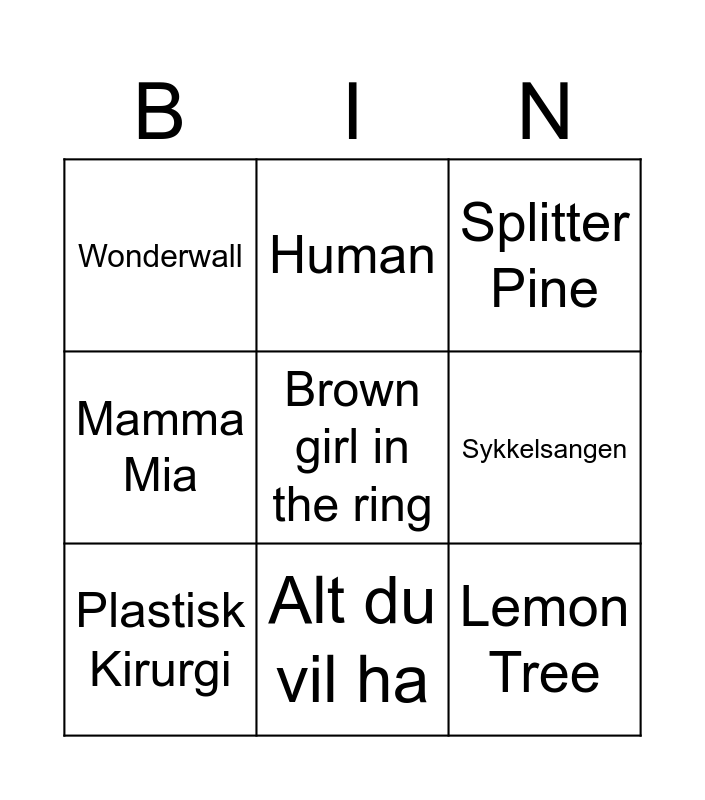 | B | I | N |
|---|---|---|
| Wonderwall | Human | Splitter Pine |
| Mamma Mia | Brown girl in the ring | Sykkelsangen |
| Plastisk Kirurgi | Alt du vil ha | Lemon Tree |